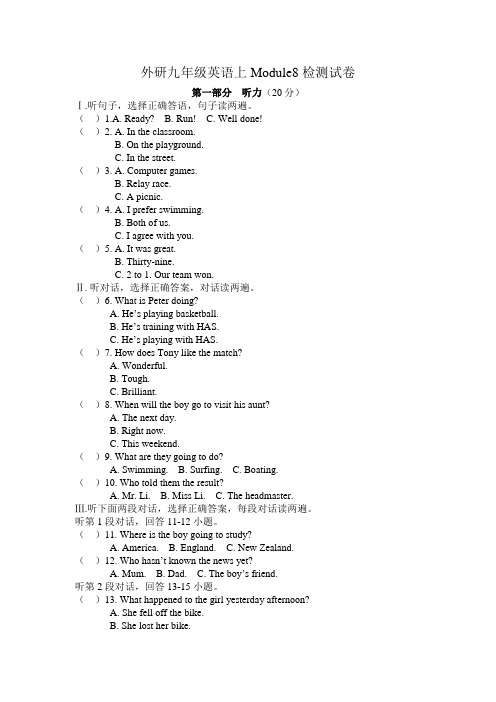 外研九年级英语上 Module8 检测试卷

第一部分 听力（20 分）

Ⅰ.听句子，选择正确答语，句子读两遍。

（ ）1.A. Ready? B. Run! C. Well done!

（ ）2. A. In the classroom.
B. On the playground.
C. In the street.

（ ）3. A. Computer games.
B. Relay race.
C. A picnic.

（ ）4. A. I prefer swimming.
B. Both of us.
C. I agree with you.

（ ）5. A. It was great.
B. Thirty-nine.
C. 2 to 1. Our team won.

Ⅱ. 听对话，选择正确答案，对话读两遍。

（ ）6. What is Peter doing?
A. He's playing basketball.
B. He's training with HAS.
C. He's playing with HAS.

（ ）7. How does Tony like the match?
A. Wonderful.
B. Tough.
C. Brilliant.

（ ）8. When will the boy go to visit his aunt?
A. The next day.
B. Right now.
C. This weekend.

（ ）9. What are they going to do?
A. Swimming. B. Surfing. C. Boating.

（ ）10. Who told them the result?
A. Mr. Li. B. Miss Li. C. The headmaster.

Ⅲ.听下面两段对话，选择正确答案，每段对话读两遍。

听第 1 段对话，回答 11-12 小题。

（ ）11. Where is the boy going to study?
A. America. B. England. C. New Zealand.

（ ）12. Who hasn't known the news yet?
A. Mum. B. Dad. C. The boy's friend.

听第 2 段对话，回答 13-15 小题。

（ ）13. What happened to the girl yesterday afternoon?
A. She fell off the bike.
B. She lost her bike.